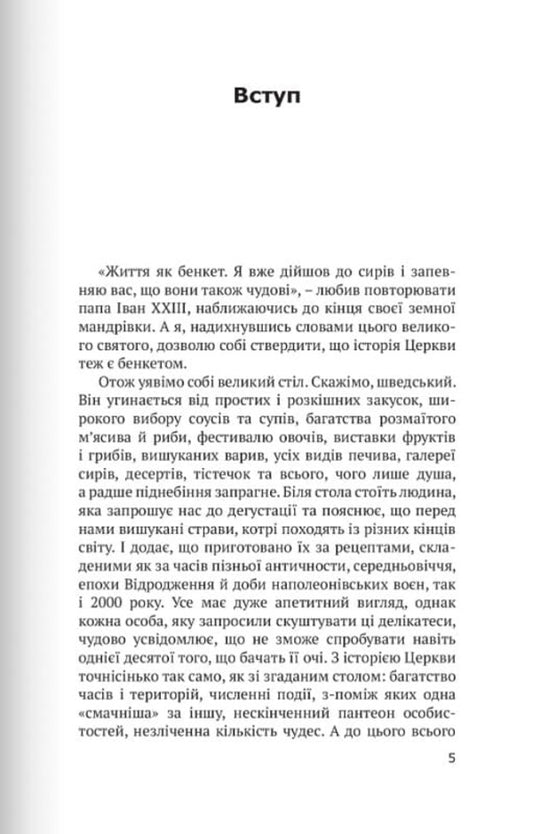 Вступ

«Життя як бенкет. Я вже дійшов до сирів і запевняю вас, що вони також чудові», – любив повторювати папа Іван XXIII, наближаючись до кінця своєї земної мандрівки. А я, надихнувшись словами цього великого святого, дозволю собі ствердити, що історія Церкви теж є бенкетом.

Отож уявімо собі великий стіл. Скажімо, шведський. Він угинається від простих і розкішних закусок, широкого вибору соусів та супів, багатства розмаїтого м'ясива й риби, фестивалю овочів, виставки фруктів і грибів, вишуканих варив, усіх видів печива, галереї сирів, десертів, тістечок та всього, чого лише душа, а радше піднебіння запрагне. Біля стола стоїть людина, яка запрошує нас до дегустації та пояснює, що перед нами вишукані страви, котрі походять із різних кінців світу. І додає, що приготовано їх за рецептами, складеними як за часів пізньої античности, середньовіччя, епохи Відродження й доби наполеонівських воєн, так і 2000 року. Усе має дуже апетитний вигляд, однак кожна особа, яку запросили скуштувати ці делікатеси, чудово усвідомлює, що не зможе спробувати навіть однієї десятої того, що бачать її очі. З історією Церкви точнісінько так само, як зі згаданим столом: багатство часів і територій, численні події, з-поміж яких одна «смачніша» за іншу, нескінченний пантеон особистостей, незліченна кількість чудес. А до цього всього

5